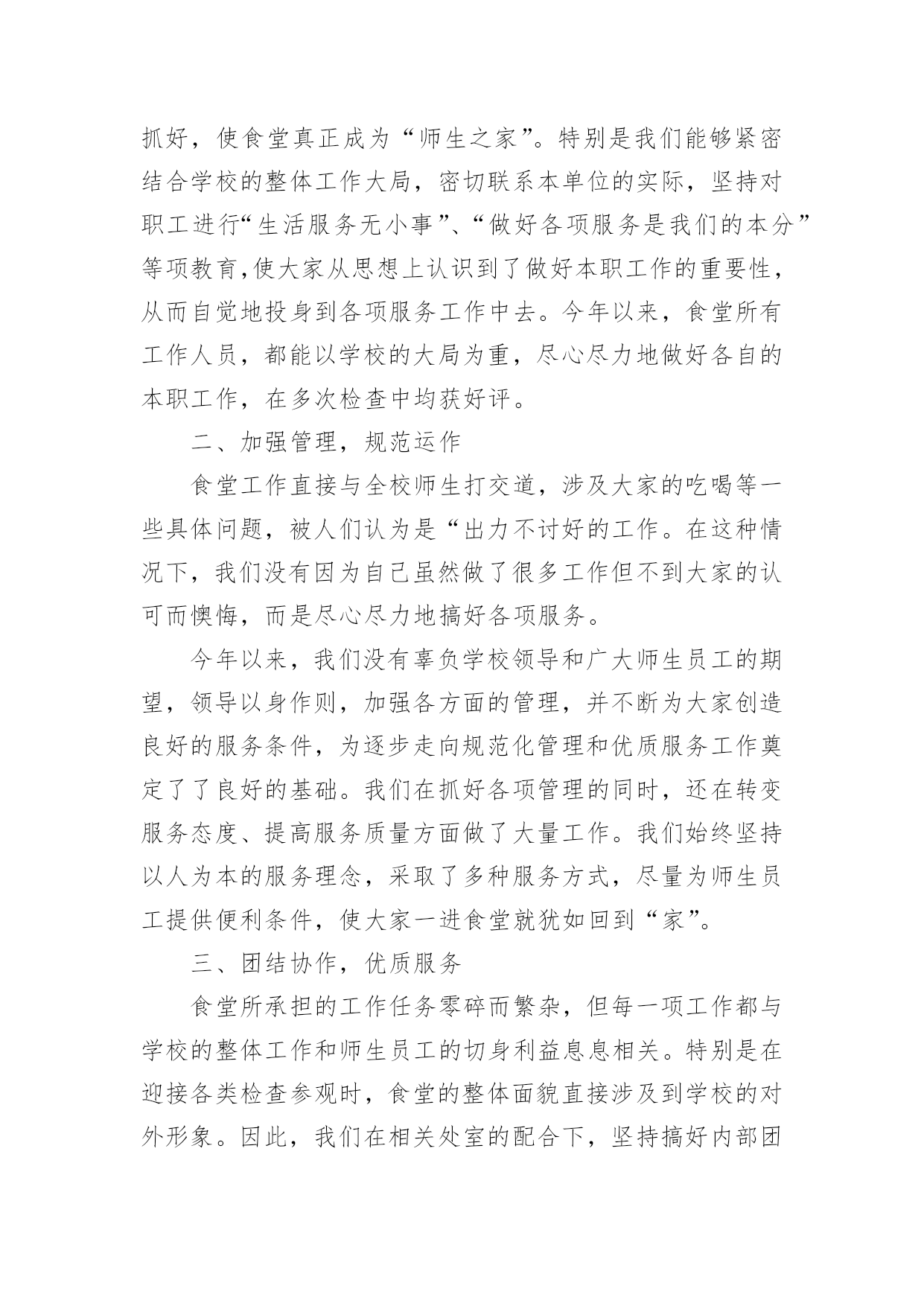 抓好，使食堂真正成为“师生之家”。特别是我们能够紧密结合学校的整体工作大局，密切联系本单位的实际，坚持对职工进行“生活服务无小事”、“做好各项服务是我们的本分”等项教育,使大家从思想上认识到了做好本职工作的重要性，从而自觉地投身到各项服务工作中去。今年以来，食堂所有工作人员，都能以学校的大局为重，尽心尽力地做好各自的本职工作，在多次检查中均获好评。

二、加强管理，规范运作

食堂工作直接与全校师生打交道，涉及大家的吃喝等一些具体问题，被人们认为是“出力不讨好的工作。在这种情况下，我们没有因为自己虽然做了很多工作但不到大家的认可而懊悔，而是尽心尽力地搞好各项服务。

今年以来，我们没有辜负学校领导和广大师生员工的期望，领导以身作则，加强各方面的管理，并不断为大家创造良好的服务条件，为逐步走向规范化管理和优质服务工作奠定了了良好的基础。我们在抓好各项管理的同时，还在转变服务态度、提高服务质量方面做了大量工作。我们始终坚持以人为本的服务理念，采取了多种服务方式，尽量为师生员工提供便利条件，使大家一进食堂就犹如回到“家”。

三、团结协作，优质服务

食堂所承担的工作任务零碎而繁杂，但每一项工作都与学校的整体工作和师生员工的切身利益息息相关。特别是在迎接各类检查参观时，食堂的整体面貌直接涉及到学校的对外形象。因此，我们在相关处室的配合下，坚持搞好内部团